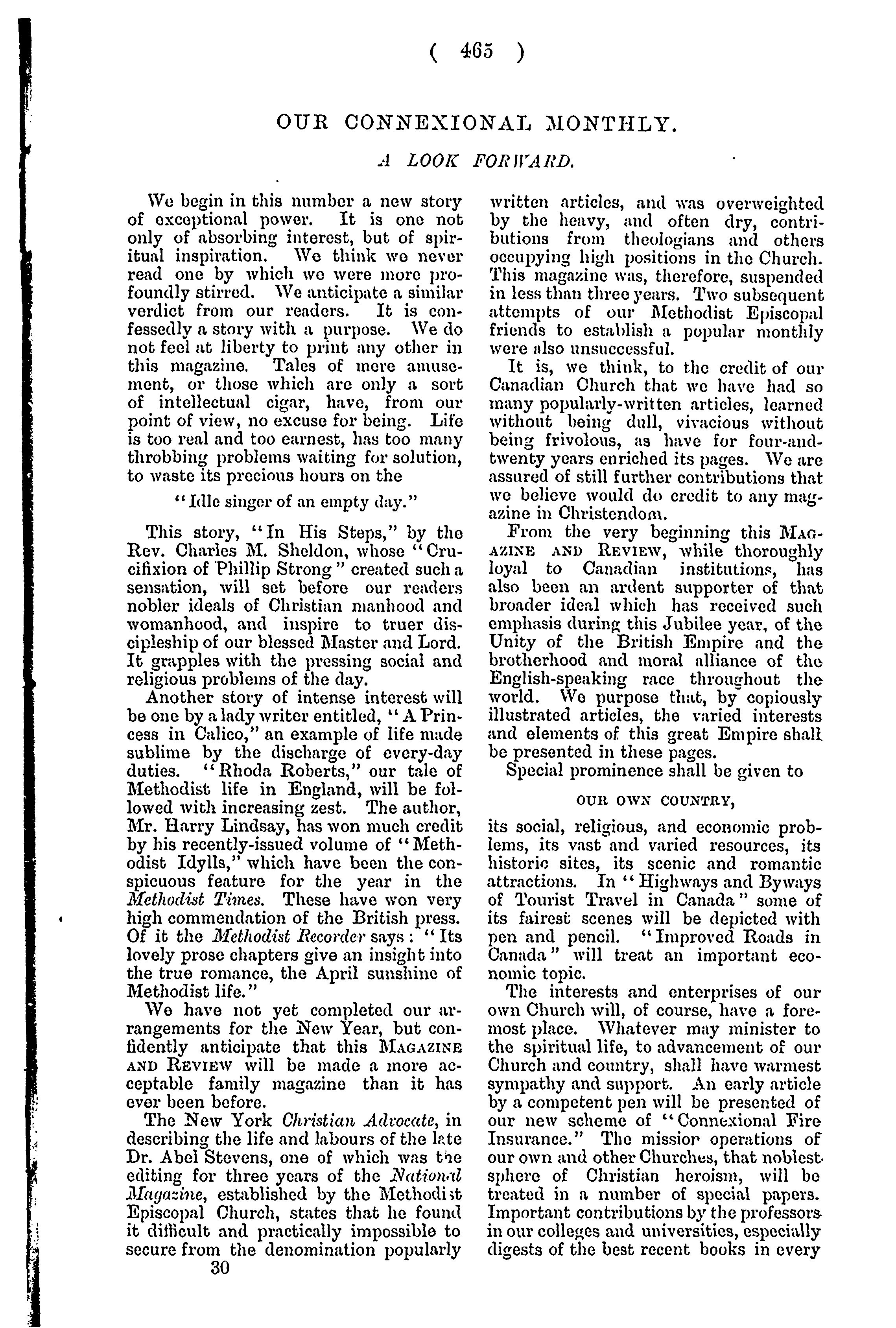 ( 465 )

OUR CONNEXIONAL MONTHLY.

A LOOK FORWARD.

We begin in this number a new story of exceptional power. It is one not only of absorbing interest, but of spiritual inspiration. We think we never read one by which we were more profoundly stirred. We anticipate a similar verdict from our readers. It is confessedly a story with a purpose. We do not feel at liberty to print any other in this magazine. Tales of mere amusement, or those which are only a sort of intellectual cigar, have, from our point of view, no excuse for being. Life is too real and too earnest, has too many throbbing problems waiting for solution, to waste its precious hours on the

"Idle singer of an empty day."

This story, "In His Steps," by the Rev. Charles M. Sheldon, whose "Crucifixion of Phillip Strong" created such a sensation, will set before our readers nobler ideals of Christian manhood and womanhood, and inspire to truer discipleship of our blessed Master and Lord. It grapples with the pressing social and religious problems of the day.

Another story of intense interest will be one by a lady writer entitled, "A Princess in Calico," an example of life made sublime by the discharge of every-day duties. "Rhoda Roberts," our tale of Methodist life in England, will be followed with increasing zest. The author, Mr. Harry Lindsay, has won much credit by his recently-issued volume of "Methodist Idylls," which have been the conspicuous feature for the year in the Methodist Times. These have won very high commendation of the British press. Of it the Methodist Recorder says: "Its lovely prose chapters give an insight into the true romance, the April sunshine of Methodist life."

We have not yet completed our arrangements for the New Year, but confidently anticipate that this MAGAZINE AND REVIEW will be made a more acceptable family magazine than it has ever been before.

The New York Christian Advocate, in describing the life and labours of the late Dr. Abel Stevens, one of which was the editing for three years of the National Magazine, established by the Methodist Episcopal Church, states that he found it difficult and practically impossible to secure from the denomination popularly

30

written articles, and was overweighted by the heavy, and often dry, contributions from theologians and others occupying high positions in the Church. This magazine was, therefore, suspended in less than three years. Two subsequent attempts of our Methodist Episcopal friends to establish a popular monthly were also unsuccessful.

It is, we think, to the credit of our Canadian Church that we have had so many popularly-written articles, learned without being dull, vivacious without being frivolous, as have for four-and-twenty years enriched its pages. We are assured of still further contributions that we believe would do credit to any magazine in Christendom.

From the very beginning this MAGAZINE AND REVIEW, while thoroughly loyal to Canadian institutions, has also been an ardent supporter of that broader ideal which has received such emphasis during this Jubilee year, of the Unity of the British Empire and the brotherhood and moral alliance of the English-speaking race throughout the world. We purpose that, by copiously illustrated articles, the varied interests and elements of this great Empire shall be presented in these pages.

Special prominence shall be given to

OUR OWN COUNTRY,

its social, religious, and economic problems, its vast and varied resources, its historic sites, its scenic and romantic attractions. In "Highways and Byways of Tourist Travel in Canada" some of its fairest scenes will be depicted with pen and pencil. "Improved Roads in Canada" will treat an important economic topic.

The interests and enterprises of our own Church will, of course, have a foremost place. Whatever may minister to the spiritual life, to advancement of our Church and country, shall have warmest sympathy and support. An early article by a competent pen will be presented of our new scheme of "Connexional Fire Insurance." The mission operations of our own and other Churches, that noblest sphere of Christian heroism, will be treated in a number of special papers. Important contributions by the professors in our colleges and universities, especially digests of the best recent books in every